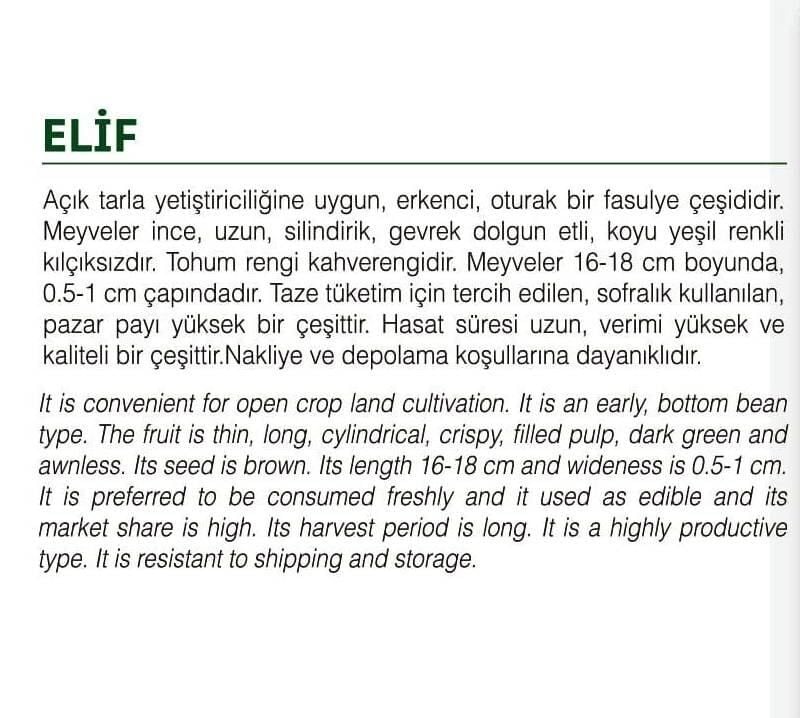 ELİF

Açık tarla yetiştiriciliğine uygun, erkenci, oturak bir fasulye çeşididir. Meyveler ince, uzun, silindirik, gevrek dolgun etli, koyu yeşil renkli kılçıksızdır. Tohum rengi kahverengidir. Meyveler 16-18 cm boyunda, 0.5-1 cm çapındadır. Taze tüketim için tercih edilen, sofralık kullanılan, pazar payı yüksek bir çeşittir. Hasat süresi uzun, verimi yüksek ve kaliteli bir çeşittir.Nakliye ve depolama koşullarına dayanıklıdır.

It is convenient for open crop land cultivation. It is an early, bottom bean type. The fruit is thin, long, cylindrical, crispy, filled pulp, dark green and awnless. Its seed is brown. Its length 16-18 cm and wideness is 0.5-1 cm. It is preferred to be consumed freshly and it used as edible and its market share is high. Its harvest period is long. It is a highly productive type. It is resistant to shipping and storage.